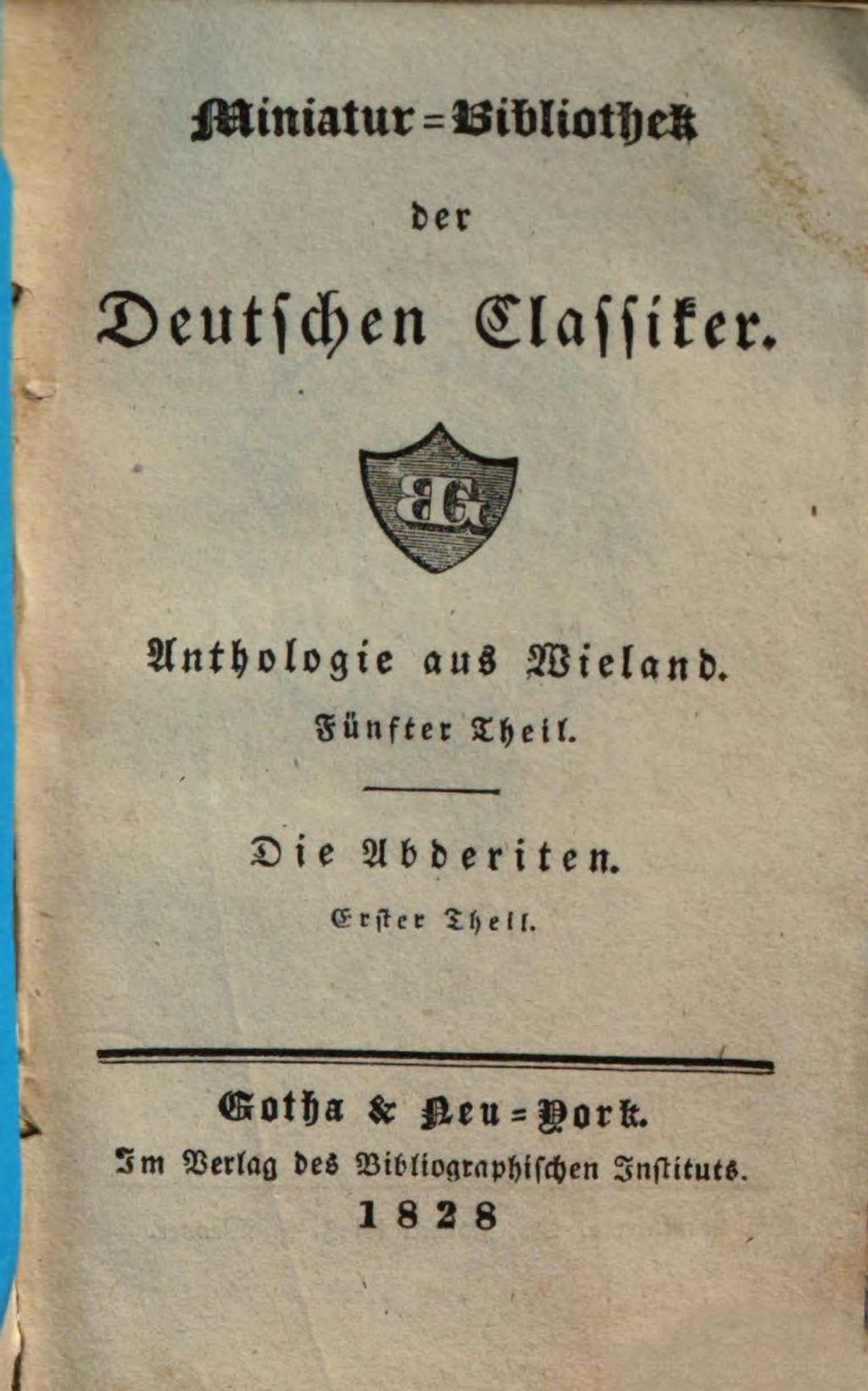 Miniatur=Bibliothek

der

Deutschen Classiker.

BG

Anthologie aus Wieland.

Fünfter Theil.

Die Abderiten.

Erster Theil.

Gotha & Neu=York.

Im Verlag des Bibliographischen Instituts.

1828